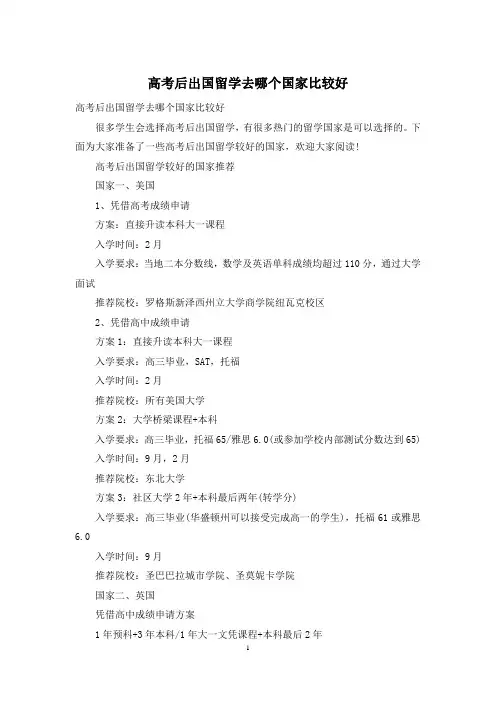 高考后出国留学去哪个国家比较好

高考后出国留学去哪个国家比较好

很多学生会选择高考后出国留学，有很多热门的留学国家是可以选择的。下面为大家准备了一些高考后出国留学较好的国家，欢迎大家阅读！

高考后出国留学较好的国家推荐

国家一、美国

1、凭借高考成绩申请

方案：直接升读本科大一课程

入学时间：2月

入学要求：当地二本分数线，数学及英语单科成绩均超过110分，通过大学面试

推荐院校：罗格斯新泽西州立大学商学院纽瓦克校区

2、凭借高中成绩申请

方案1：直接升读本科大一课程

入学要求：高三毕业，SAT，托福

入学时间：2月

推荐院校：所有美国大学

方案2：大学桥梁课程+本科

入学要求：高三毕业，托福65/雅思6.0(或参加学校内部测试分数达到65)

入学时间：9月，2月

推荐院校：东北大学

方案3：社区大学2年+本科最后两年(转学分)

入学要求：高三毕业(华盛顿州可以接受完成高一的学生)，托福61或雅思6.0

入学时间：9月

推荐院校：圣巴巴拉城市学院、圣莫妮卡学院

国家二、英国

凭借高中成绩申请方案

1年预科+3年本科/1年大一文凭课程+本科最后2年

1